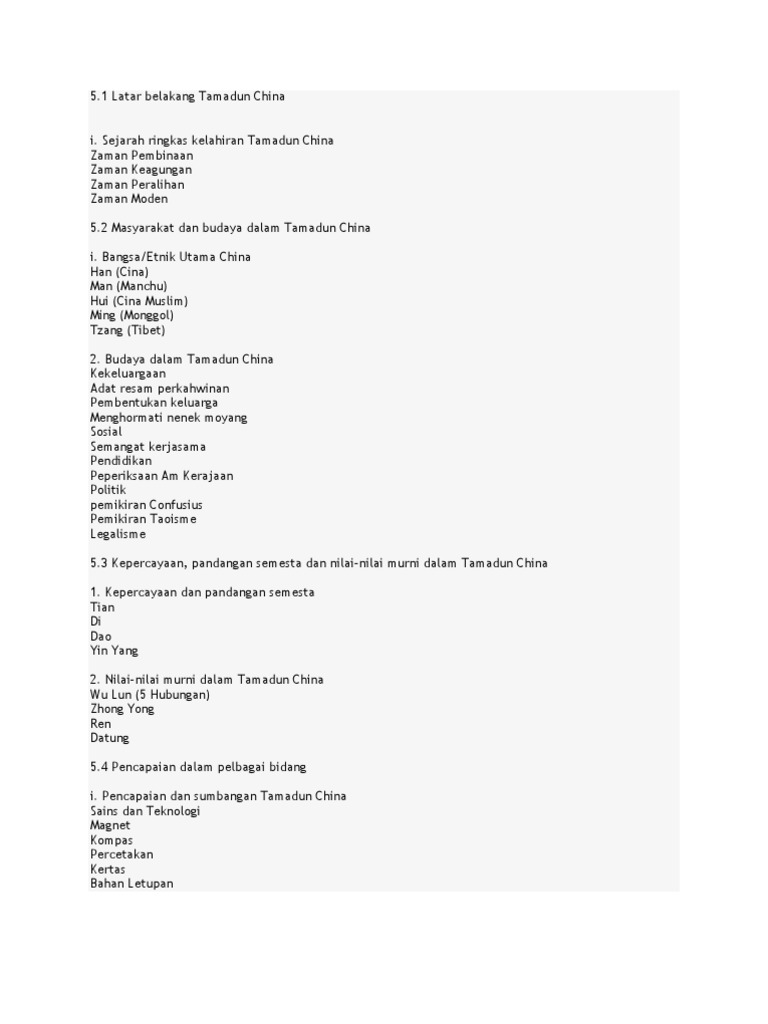 5.1 Latar belakang Tamadun China

i. Sejarah ringkas kelahiran Tamadun China
Zaman Pembinaan
Zaman Keagungan
Zaman Peralihan
Zaman Moden

5.2 Masyarakat dan budaya dalam Tamadun China

i. Bangsa/Etnik Utama China
Han (Cina)
Man (Manchu)
Hui (Cina Muslim)
Ming (Monggol)
Tzang (Tibet)

2. Budaya dalam Tamadun China
Kekeluargaan
Adat resam perkahwinan
Pembentukan keluarga
Menghormati nenek moyang
Sosial
Semangat kerjasama
Pendidikan
Peperiksaan Am Kerajaan
Politik
pemikiran Confusius
Pemikiran Taoisme
Legalisme

5.3 Kepercayaan, pandangan semesta dan nilai-nilai murni dalam Tamadun China

1. Kepercayaan dan pandangan semesta
Tian
Di
Dao
Yin Yang

2. Nilai-nilai murni dalam Tamadun China
Wu Lun (5 Hubungan)
Zhong Yong
Ren
Datung

5.4 Pencapaian dalam pelbagai bidang

i. Pencapaian dan sumbangan Tamadun China
Sains dan Teknologi
Magnet
Kompas
Percetakan
Kertas
Bahan Letupan